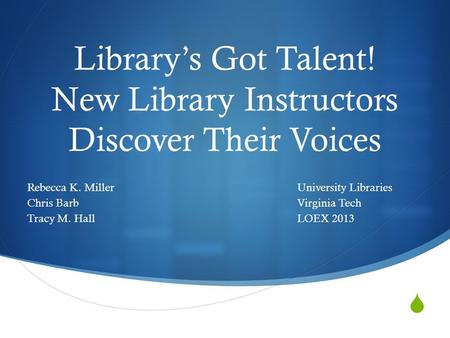 Library's Got Talent!
New Library Instructors Discover Their Voices

Rebecca K. Miller
Chris Barb
Tracy M. Hall

University Libraries
Virginia Tech
LOEX 2013